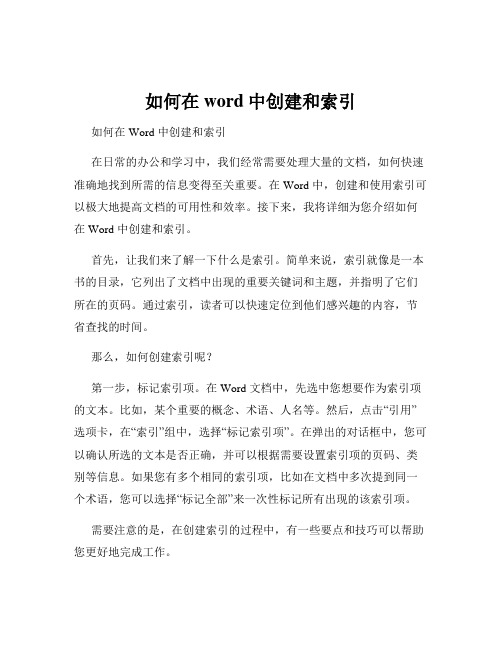 如何在 word 中创建和索引

如何在 Word 中创建和索引

在日常的办公和学习中，我们经常需要处理大量的文档，如何快速准确地找到所需的信息变得至关重要。在 Word 中，创建和使用索引可以极大地提高文档的可用性和效率。接下来，我将详细为您介绍如何在 Word 中创建和索引。

首先，让我们来了解一下什么是索引。简单来说，索引就像是一本书的目录，它列出了文档中出现的重要关键词和主题，并指明了它们所在的页码。通过索引，读者可以快速定位到他们感兴趣的内容，节省查找的时间。

那么，如何创建索引呢？

第一步，标记索引项。在 Word 文档中，先选中您想要作为索引项的文本。比如，某个重要的概念、术语、人名等。然后，点击“引用”选项卡，在“索引”组中，选择“标记索引项”。在弹出的对话框中，您可以确认所选的文本是否正确，并可以根据需要设置索引项的页码、类别等信息。如果您有多个相同的索引项，比如在文档中多次提到同一个术语，您可以选择“标记全部”来一次性标记所有出现的该索引项。

需要注意的是，在创建索引的过程中，有一些要点和技巧可以帮助您更好地完成工作。